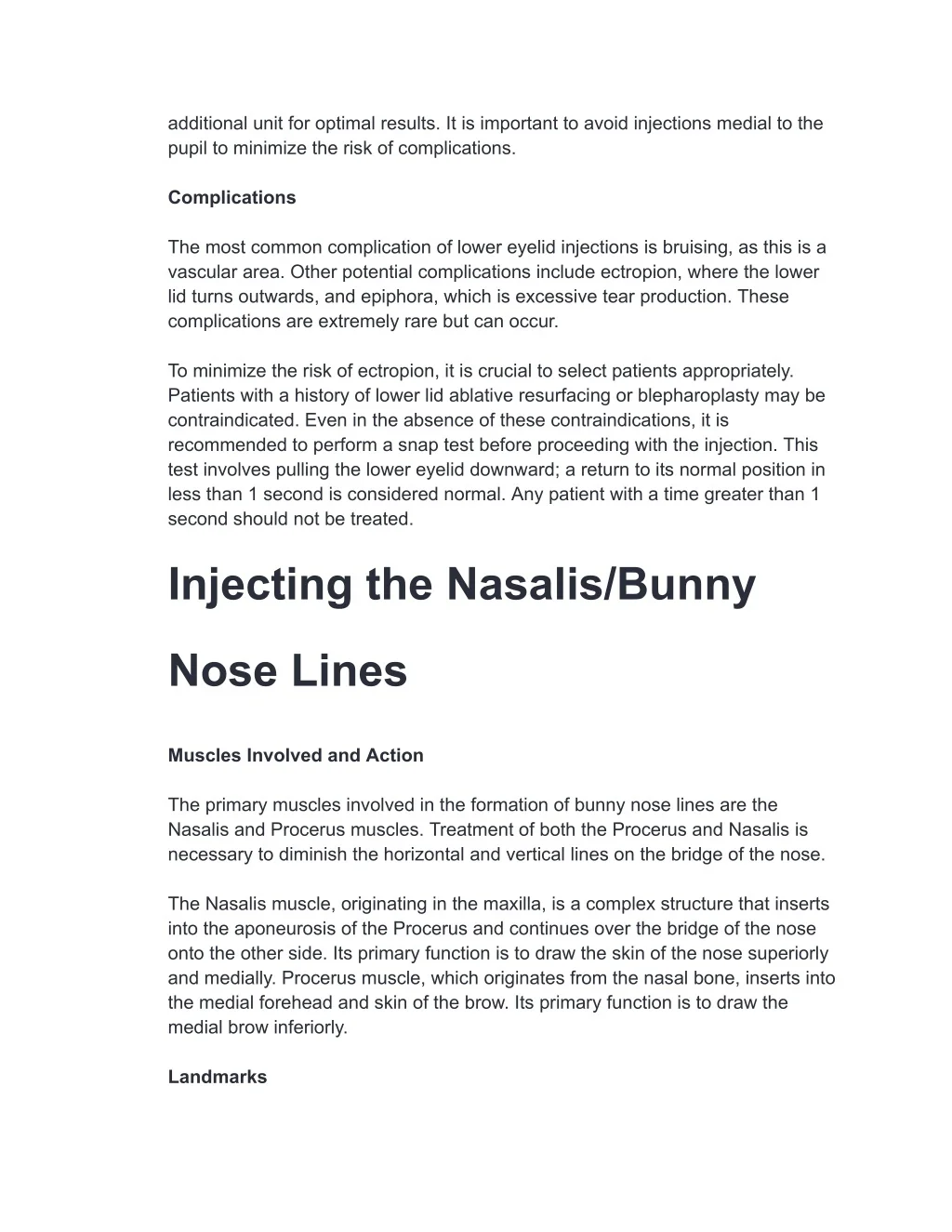 additional unit for optimal results. It is important to avoid injections medial to the pupil to minimize the risk of complications.

Complications

The most common complication of lower eyelid injections is bruising, as this is a vascular area. Other potential complications include ectropion, where the lower lid turns outwards, and epiphora, which is excessive tear production. These complications are extremely rare but can occur.

To minimize the risk of ectropion, it is crucial to select patients appropriately. Patients with a history of lower lid ablative resurfacing or blepharoplasty may be contraindicated. Even in the absence of these contraindications, it is recommended to perform a snap test before proceeding with the injection. This test involves pulling the lower eyelid downward; a return to its normal position in less than 1 second is considered normal. Any patient with a time greater than 1 second should not be treated.

Injecting the Nasalis/Bunny Nose Lines

Muscles Involved and Action

The primary muscles involved in the formation of bunny nose lines are the Nasalis and Procerus muscles. Treatment of both the Procerus and Nasalis is necessary to diminish the horizontal and vertical lines on the bridge of the nose.

The Nasalis muscle, originating in the maxilla, is a complex structure that inserts into the aponeurosis of the Procerus and continues over the bridge of the nose onto the other side. Its primary function is to draw the skin of the nose superiorly and medially. Procerus muscle, which originates from the nasal bone, inserts into the medial forehead and skin of the brow. Its primary function is to draw the medial brow inferiorly.

Landmarks